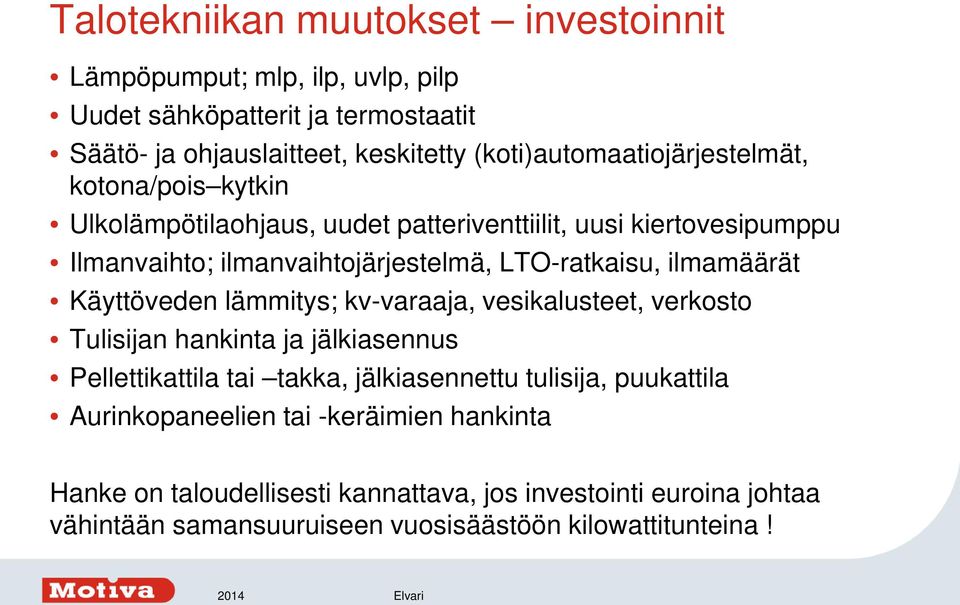 Talotekniikan muutokset – investoinnit

• Lämpöpumput; mlp, ilp, uvlp, pilp
• Uudet sähköpatterit ja termostaatit
• Säätö- ja ohjauslaitteet, keskitetty (koti)automaatiojärjestelmät, kotona/pois–kytkin
• Ulkolämpötilaohjaus, uudet patteriventtiilit, uusi kiertovesipumppu
• Ilmanvaihto; ilmanvaihtojärjestelmä, LTO-ratkaisu, ilmamäärät
• Käyttöveden lämmitys; kv-varaaja, vesikalusteet, verkosto
• Tulisijan hankinta ja jälkiasennus
• Pellettikattila tai –takka, jälkiasennettu tulisija, puukattila
• Aurinkopaneelien tai -keräimien hankinta

Hanke on taloudellisesti kannattava, jos investointi euroina johtaa vähintään samansuuruiseen vuosisäästöön kilowattitunteina !

Motiva 2014 Elvari